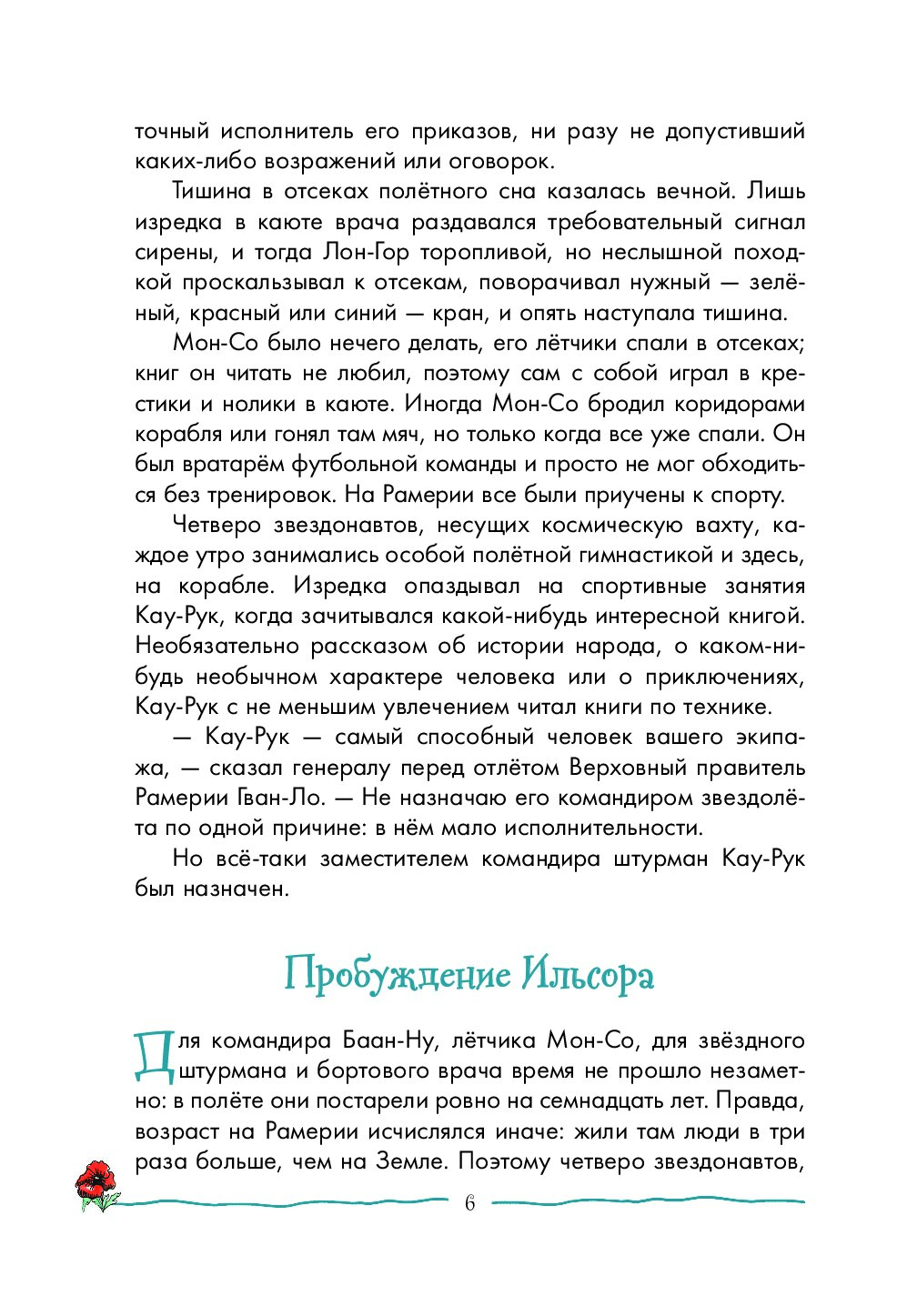 точный исполнитель его приказов, ни разу не допустивший каких-либо возражений или оговорок.

Тишина в отсеках полётного сна казалась вечной. Лишь изредка в каюте врача раздавался требовательный сигнал сирены, и тогда Лон-Гор торопливой, но неслышной походкой проскальзывал к отсекам, поворачивал нужный — зелёный, красный или синий — кран, и опять наступала тишина.

Мон-Со было нечего делать, его лётчики спали в отсеках; книг он читать не любил, поэтому сам с собой играл в крестики и нолики в каюте. Иногда Мон-Со бродил коридорами корабля или гонял там мяч, но только когда все уже спали. Он был вратарём футбольной команды и просто не мог обходиться без тренировок. На Рамерии все были приучены к спорту.

Четверо звездонавтов, несущих космическую вахту, каждое утро занимались особой полётной гимнастикой и здесь, на корабле. Изредка опаздывал на спортивные занятия Кау-Рук, когда зачитывался какой-нибудь интересной книгой. Необязательно рассказом об истории народа, о каком-нибудь необычном характере человека или о приключениях, Кау-Рук с не меньшим увлечением читал книги по технике.

— Кау-Рук — самый способный человек вашего экипажа, — сказал генералу перед отлётом Верховный правитель Рамерии Гван-Ло. — Не назначаю его командиром звездолёта по одной причине: в нём мало исполнительности.

Но всё-таки заместителем командира штурман Кау-Рук был назначен.

Пробуждение Ильсора

Для командира Баан-Ну, лётчика Мон-Со, для звёздного штурмана и бортового врача время не прошло незаметно: в полёте они постарели ровно на семнадцать лет. Правда, возраст на Рамерии исчислялся иначе: жили там люди в три раза больше, чем на Земле. Поэтому четверо звездонавтов,

6